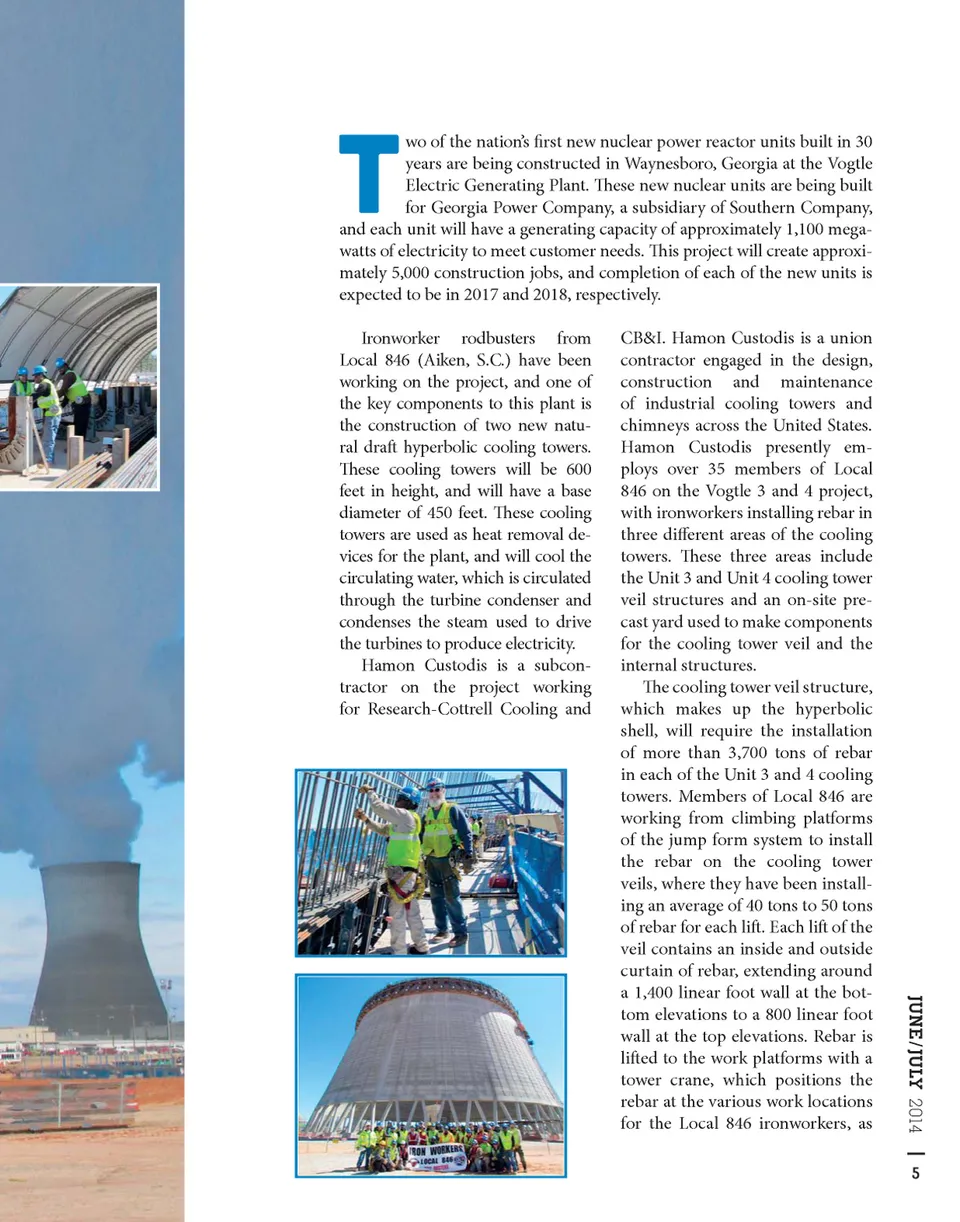 Two of the nation's first new nuclear power reactor units built in 30 years are being constructed in Waynesboro, Georgia at the Vogtle Electric Generating Plant. These new nuclear units are being built for Georgia Power Company, a subsidiary of Southern Company, and each unit will have a generating capacity of approximately 1,100 megawatts of electricity to meet customer needs. This project will create approximately 5,000 construction jobs, and completion of each of the new units is expected to be in 2017 and 2018, respectively.

Ironworker rodbusters from Local 846 (Aiken, S.C.) have been working on the project, and one of the key components to this plant is the construction of two new natural draft hyperbolic cooling towers. These cooling towers will be 600 feet in height, and will have a base diameter of 450 feet. These cooling towers are used as heat removal devices for the plant, and will cool the circulating water, which is circulated through the turbine condenser and condenses the steam used to drive the turbines to produce electricity.

Hamon Custodis is a subcontractor on the project working for Research-Cottrell Cooling and CB&I. Hamon Custodis is a union contractor engaged in the design, construction and maintenance of industrial cooling towers and chimneys across the United States. Hamon Custodis presently employs over 35 members of Local 846 on the Vogtle 3 and 4 project, with ironworkers installing rebar in three different areas of the cooling towers. These three areas include the Unit 3 and Unit 4 cooling tower veil structures and an on-site precast yard used to make components for the cooling tower veil and the internal structures.

The cooling tower veil structure, which makes up the hyperbolic shell, will require the installation of more than 3,700 tons of rebar in each of the Unit 3 and 4 cooling towers. Members of Local 846 are working from climbing platforms of the jump form system to install the rebar on the cooling tower veils, where they have been installing an average of 40 tons to 50 tons of rebar for each lift. Each lift of the veil contains an inside and outside curtain of rebar, extending around a 1,400 linear foot wall at the bottom elevations to a 800 linear foot wall at the top elevations. Rebar is lifted to the work platforms with a tower crane, which positions the rebar at the various work locations for the Local 846 ironworkers, as

IRON WORKERS LOCAL 846

JUNE/JULY 2014 | 5